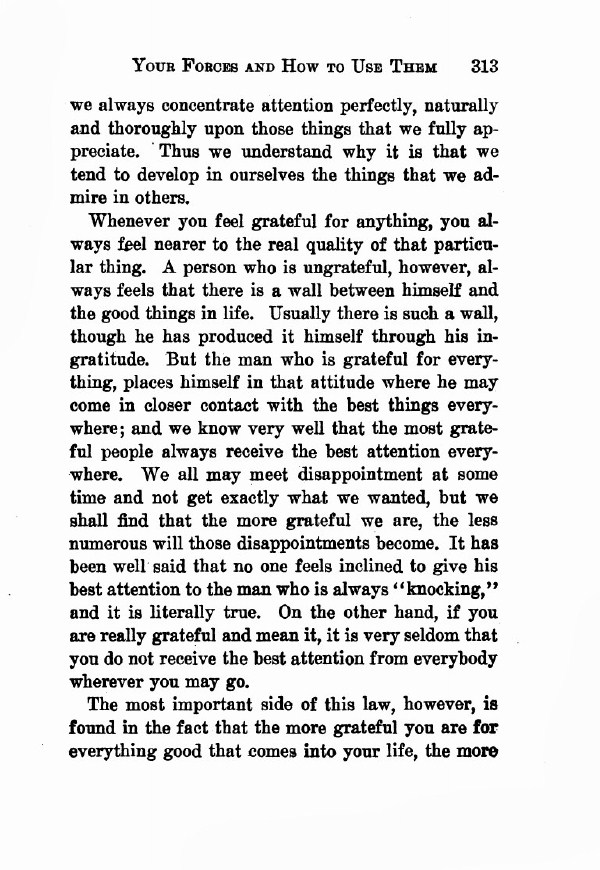 YOUR FORCES AND HOW TO USE THEM 313

we always concentrate attention perfectly, naturally and thoroughly upon those things that we fully appreciate. Thus we understand why it is that we tend to develop in ourselves the things that we admire in others.

Whenever you feel grateful for anything, you always feel nearer to the real quality of that particular thing. A person who is ungrateful, however, always feels that there is a wall between himself and the good things in life. Usually there is such a wall, though he has produced it himself through his ingratitude. But the man who is grateful for everything, places himself in that attitude where he may come in closer contact with the best things everywhere; and we know very well that the most grateful people always receive the best attention everywhere. We all may meet disappointment at some time and not get exactly what we wanted, but we shall find that the more grateful we are, the less numerous will those disappointments become. It has been well said that no one feels inclined to give his best attention to the man who is always "knocking," and it is literally true. On the other hand, if you are really grateful and mean it, it is very seldom that you do not receive the best attention from everybody wherever you may go.

The most important side of this law, however, is found in the fact that the more grateful you are for everything good that comes into your life, the more